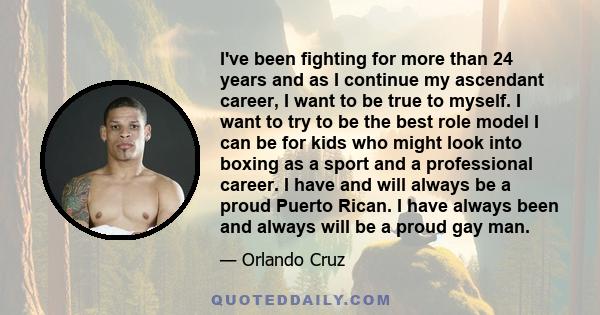 I've been fighting for more than 24 years and as I continue my ascendant career, I want to be true to myself. I want to try to be the best role model I can be for kids who might look into boxing as a sport and a professional career. I have and will always be a proud Puerto Rican. I have always been and always will be a proud gay man.

— Orlando Cruz

QUOTEDDAILY.COM